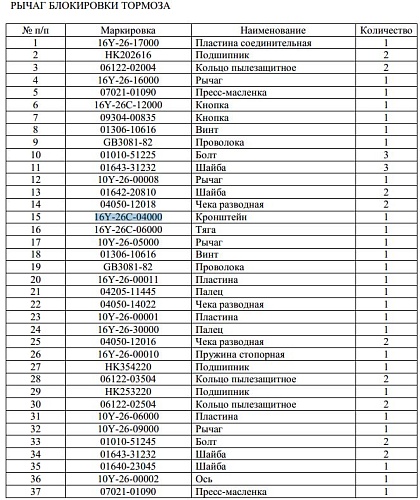 РЫЧАГ БЛОКИРОВКИ ТОРМОЗА

| № п/п | Маркировка | Наименование | Количество |
|---|---|---|---|
| 1 | 16Y-26-17000 | Пластина соединительная | 1 |
| 2 | HK202616 | Подшипник | 2 |
| 3 | 06122-02004 | Кольцо пылезащитное | 2 |
| 4 | 16Y-26-16000 | Рычаг | 1 |
| 5 | 07021-01090 | Пресс-масленка | 1 |
| 6 | 16Y-26C-12000 | Кнопка | 1 |
| 7 | 09304-00835 | Кнопка | 1 |
| 8 | 01306-10616 | Винт | 1 |
| 9 | GB3081-82 | Проволока | 1 |
| 10 | 01010-51225 | Болт | 3 |
| 11 | 01643-31232 | Шайба | 3 |
| 12 | 10Y-26-00008 | Рычаг | 1 |
| 13 | 01642-20810 | Шайба | 2 |
| 14 | 04050-12018 | Чека разводная | 2 |
| 15 | 16Y-26C-04000 | Кронштейн | 1 |
| 16 | 16Y-26C-06000 | Тяга | 1 |
| 17 | 10Y-26-05000 | Рычаг | 1 |
| 18 | 01306-10616 | Винт | 1 |
| 19 | GB3081-82 | Проволока | 1 |
| 20 | 16Y-26-00011 | Пластина | 1 |
| 21 | 04205-11445 | Палец | 1 |
| 22 | 04050-14022 | Чека разводная | 1 |
| 23 | 10Y-26-00001 | Пластина | 1 |
| 24 | 16Y-26-30000 | Палец | 1 |
| 25 | 04050-12016 | Чека разводная | 2 |
| 26 | 16Y-26-00010 | Пружина стопорная | 1 |
| 27 | HK354220 | Подшипник | 1 |
| 28 | 06122-03504 | Кольцо пылезащитное | 2 |
| 29 | HK253220 | Подшипник | 1 |
| 30 | 06122-02504 | Кольцо пылезащитное | 2 |
| 31 | 10Y-26-06000 | Пластина | 1 |
| 32 | 10Y-26-09000 | Рычаг | 1 |
| 33 | 01010-51245 | Болт | 2 |
| 34 | 01643-31232 | Шайба | 2 |
| 35 | 01640-23045 | Шайба | 1 |
| 36 | 10Y-26-00002 | Ось | 1 |
| 37 | 07021-01090 | Пресс-масленка | 1 |